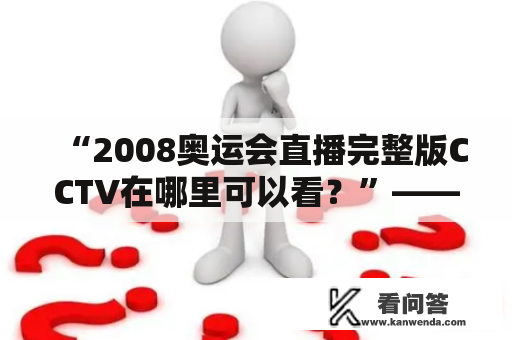 “2008奥运会直播完整版CCTV在哪里可以看？”——

看问答
www.kanwenda.com